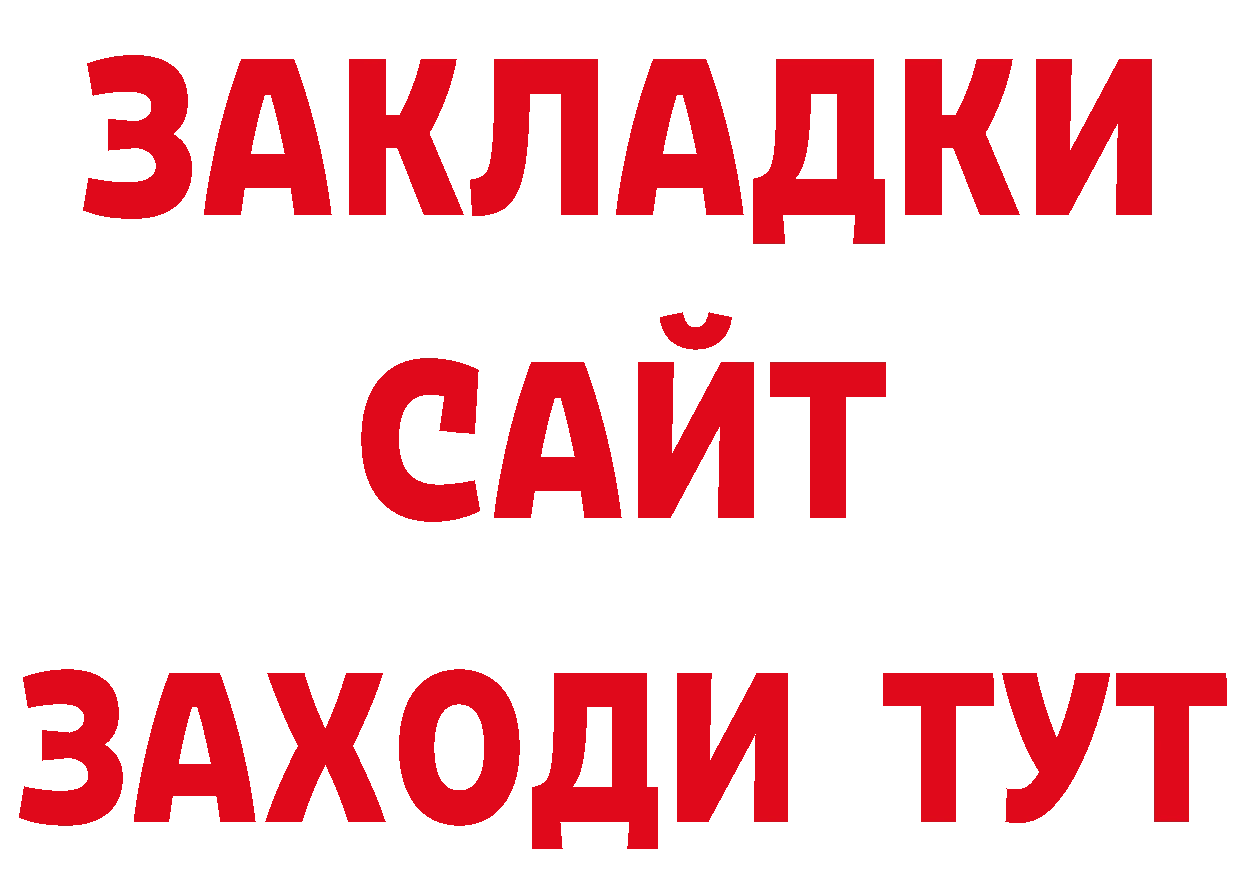 ЗАКЛАДКИ
САЙТ
ЗАХОДИ ТУТ